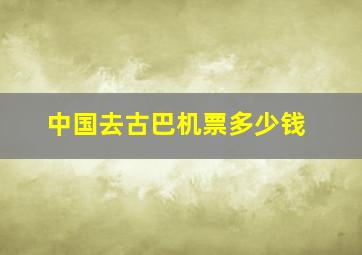 中国去古巴机票多少钱